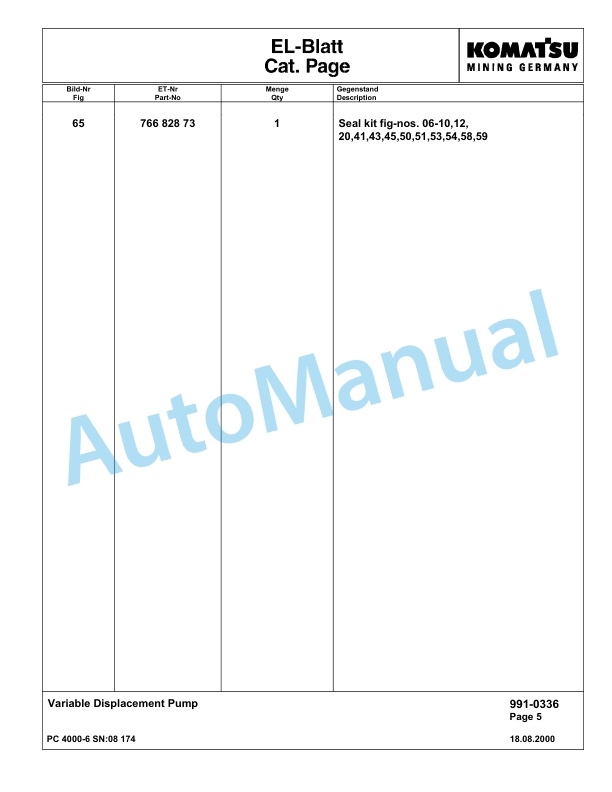 EL-Blatt
Cat. Page

KOMATSU
MINING GERMANY

| Bild-Nr Fig | ET-Nr Part-No | Menge Qty | Gegenstand Description |
|---|---|---|---|
| 65 | 766 828 73 | 1 | Seal kit fig-nos. 06-10,12, 20,41,43,45,50,51,53,54,58,59 |

AutoManual

Variable Displacement Pump

991-0336
Page 5

PC 4000-6 SN:08 174

18.08.2000